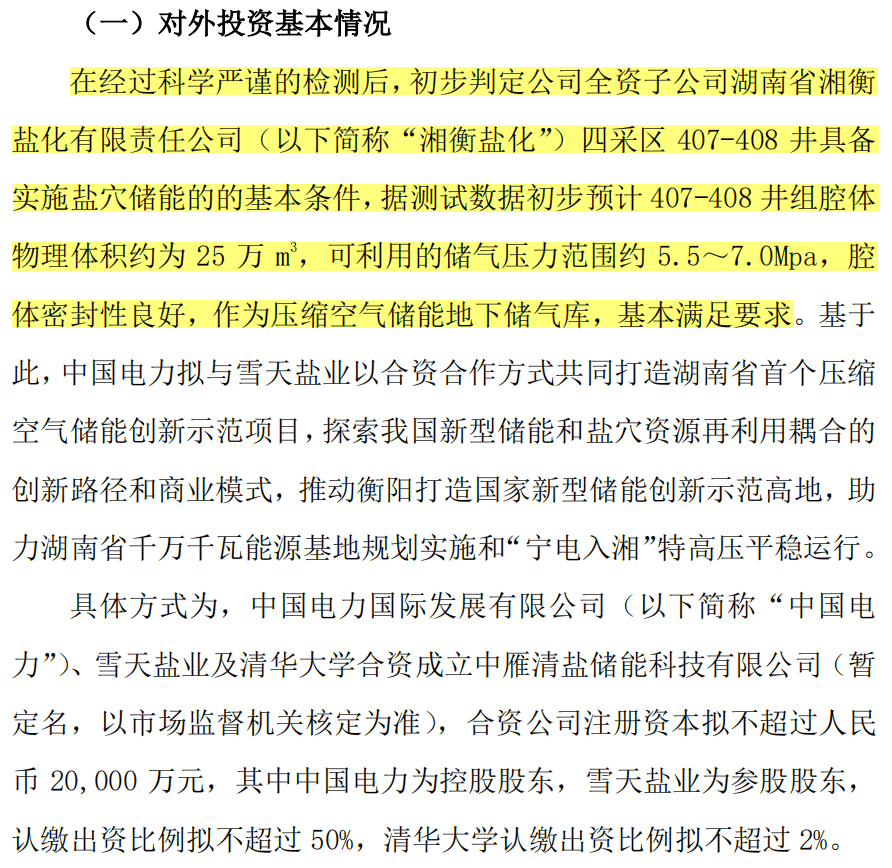 （一）对外投资基本情况

在经过科学严谨的检测后，初步判定公司全资子公司湖南省湘衡盐化有限责任公司（以下简称“湘衡盐化”）四采区 407-408 井具备实施盐穴储能的的基本条件，据测试数据初步预计 407-408 井组腔体物理体积约为 25 万 $m^3$，可利用的储气压力范围约 5.5～7.0Mpa，腔体密封性良好，作为压缩空气储能地下储气库，基本满足要求。基于此，中国电力拟与雪天盐业以合资合作方式共同打造湖南省首个压缩空气储能创新示范项目，探索我国新型储能和盐穴资源再利用耦合的创新路径和商业模式，推动衡阳打造国家新型储能创新示范高地，助力湖南省千万千瓦能源基地规划实施和“宁电入湘”特高压平稳运行。

具体方式为，中国电力国际发展有限公司（以下简称“中国电力”）、雪天盐业及清华大学合资成立中雁清盐储能科技有限公司（暂定名，以市场监督机关核定为准），合资公司注册资本拟不超过人民币 20,000 万元，其中中国电力为控股股东，雪天盐业为参股股东，认缴出资比例拟不超过 50%，清华大学认缴出资比例拟不超过 2%。